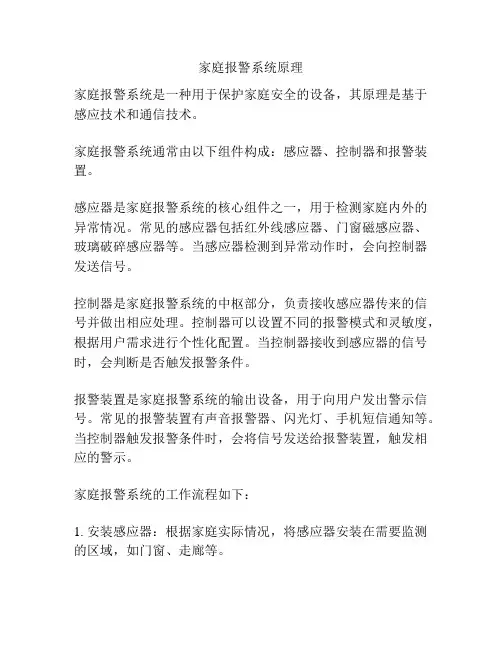 家庭报警系统原理

家庭报警系统是一种用于保护家庭安全的设备，其原理是基于感应技术和通信技术。

家庭报警系统通常由以下组件构成：感应器、控制器和报警装置。

感应器是家庭报警系统的核心组件之一，用于检测家庭内外的异常情况。常见的感应器包括红外线感应器、门窗磁感应器、玻璃破碎感应器等。当感应器检测到异常动作时，会向控制器发送信号。

控制器是家庭报警系统的中枢部分，负责接收感应器传来的信号并做出相应处理。控制器可以设置不同的报警模式和灵敏度，根据用户需求进行个性化配置。当控制器接收到感应器的信号时，会判断是否触发报警条件。

报警装置是家庭报警系统的输出设备，用于向用户发出警示信号。常见的报警装置有声音报警器、闪光灯、手机短信通知等。当控制器触发报警条件时，会将信号发送给报警装置，触发相应的警示。

家庭报警系统的工作流程如下：

1. 安装感应器：根据家庭实际情况，将感应器安装在需要监测的区域，如门窗、走廊等。